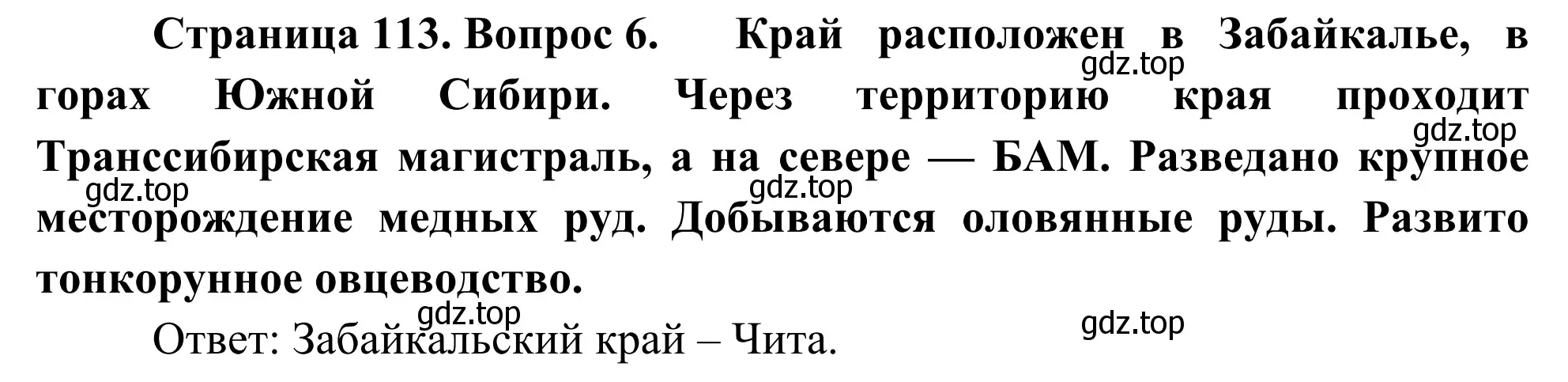 Страница 113. Вопрос 6. Край расположен в Забайкалье, в горах Южной Сибири. Через территорию края проходит Транссибирская магистраль, а на севере — БАМ. Разведано крупное месторождение медных руд. Добываются оловянные руды. Развито тонкорунное овцеводство.

gdz.top gdz.top gdz.top gdz.top gdz.top gdz.top

Ответ: Забайкальский край – Чита.